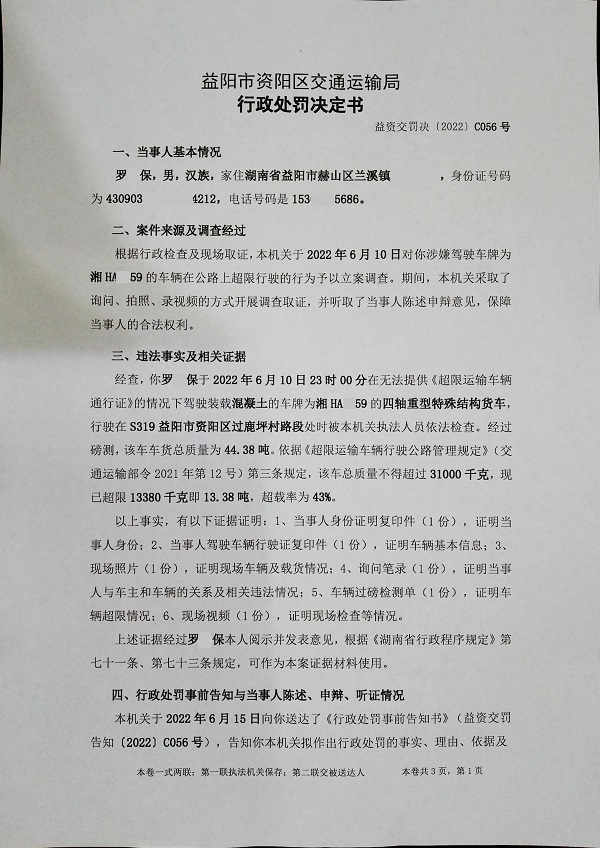 益阳市资阳区交通运输局
行政处罚决定书

益资交罚决〔2022〕C056号

一、当事人基本情况

罗 保，男，汉族，家住湖南省益阳市赫山区兰溪镇 ，身份证号码为430903 4212，电话号码是153 5686。

二、案件来源及调查经过

根据行政检查及现场取证，本机关于2022年6月10日对你涉嫌驾驶车牌为湘HA 59的车辆在公路上超限行驶的行为予以立案调查。期间，本机关采取了询问、拍照、录视频的方式开展调查取证，并听取了当事人陈述申辩意见，保障当事人的合法权利。

三、违法事实及相关证据

经查，你罗 保于2022年6月10日23时00分在无法提供《超限运输车辆通行证》的情况下驾驶装载混凝土的车牌为湘HA 59的四轴重型特殊结构货车，行驶在S319益阳市资阳区过鹿坪村路段处时被本机关执法人员依法检查。经过磅测，该车车货总质量为44.38吨。依据《超限运输车辆行驶公路管理规定》（交通运输部令2021年第12号）第三条规定，该车总质量不得超过31000千克，现已超限13380千克即13.38吨，超载率为43%。

以上事实，有以下证据证明：1、当事人身份证明复印件（1份），证明当事人身份；2、当事人驾驶车辆行驶证复印件（1份），证明车辆基本信息；3、现场照片（1份），证明现场车辆及载货情况；4、询问笔录（1份），证明当事人与车主和车辆的关系及相关违法情况；5、车辆过磅检测单（1份），证明车辆超限情况；6、现场视频（1份），证明现场检查等情况。

上述证据经过罗 保本人阅示并发表意见，根据《湖南省行政程序规定》第七十一条、第七十三条规定，可作为本案证据材料使用。

四、行政处罚事前告知与当事人陈述、申辩、听证情况

本机关于2022年6月15日向你送达了《行政处罚事前告知书》（益资交罚告知〔2022〕C056号），告知你本机关拟作出行政处罚的事实、理由、依据及

本卷一式两联：第一联执法机关保存；第二联交被送达人　　本卷共3页，第1页